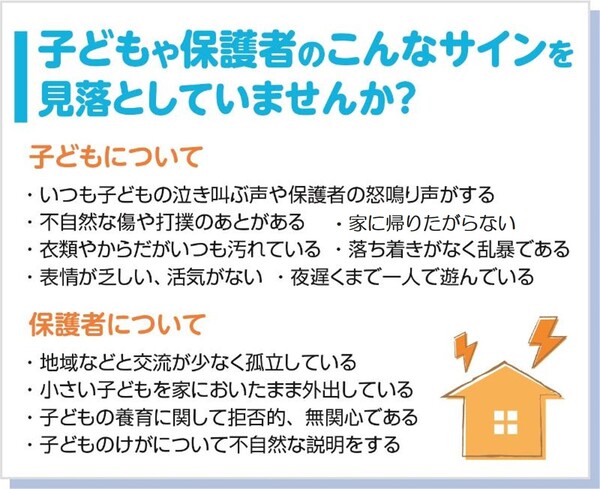 子どもや保護者のこんなサインを見落としていませんか?

子どもについて

・いつも子どもの泣き叫ぶ声や保護者の怒鳴り声がする
・不自然な傷や打撲のあとがある
・家に帰りたがらない
・衣類やからだがいつも汚れている
・落ち着きがなく乱暴である
・表情が乏しい、活気がない
・夜遅くまで一人で遊んでいる

保護者について

・地域などと交流が少なく孤立している
・小さい子どもを家においたまま外出している
・子どもの養育に関して拒否的、無関心である
・子どものけがについて不自然な説明をする